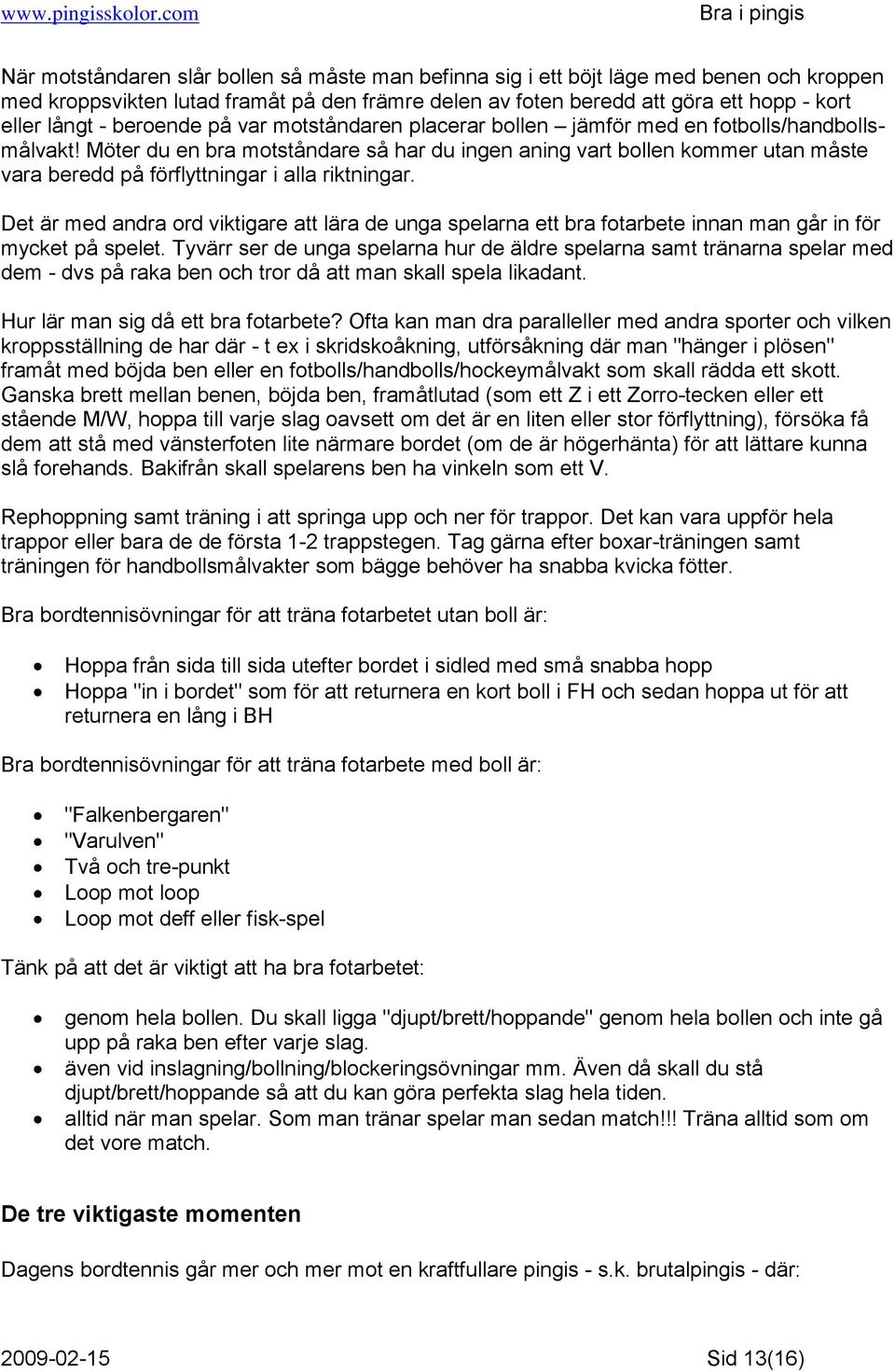 www.pingisskolor.com Bra i pingis

När motståndaren slår bollen så måste man befinna sig i ett böjt läge med benen och kroppen med kroppsvikten lutad framåt på den främre delen av foten beredd att göra ett hopp - kort eller långt - beroende på var motståndaren placerar bollen – jämför med en fotbolls/handbollsmålvakt! Möter du en bra motståndare så har du ingen aning vart bollen kommer utan måste vara beredd på förflyttningar i alla riktningar.

Det är med andra ord viktigare att lära de unga spelarna ett bra fotarbete innan man går in för mycket på spelet. Tyvärr ser de unga spelarna hur de äldre spelarna samt tränarna spelar med dem - dvs på raka ben och tror då att man skall spela likadant.

Hur lär man sig då ett bra fotarbete? Ofta kan man dra paralleller med andra sporter och vilken kroppsställning de har där - t ex i skridskoåkning, utförsåkning där man "hänger i plösen" framåt med böjda ben eller en fotbolls/handbolls/hockeymålvakt som skall rädda ett skott. Ganska brett mellan benen, böjda ben, framåtlutad (som ett Z i ett Zorro-tecken eller ett stående M/W, hoppa till varje slag oavsett om det är en liten eller stor förflyttning), försöka få dem att stå med vänsterfoten lite närmare bordet (om de är högerhänta) för att lättare kunna slå forehands. Bakifrån skall spelarens ben ha vinkeln som ett V.

Rephoppning samt träning i att springa upp och ner för trappor. Det kan vara uppför hela trappor eller bara de de första 1-2 trappstegen. Tag gärna efter boxar-träningen samt träningen för handbollsmålvakter som bägge behöver ha snabba kvicka fötter.

Bra bordtennisövningar för att träna fotarbetet utan boll är:

• Hoppa från sida till sida utefter bordet i sidled med små snabba hopp
• Hoppa "in i bordet" som för att returnera en kort boll i FH och sedan hoppa ut för att returnera en lång i BH

Bra bordtennisövningar för att träna fotarbete med boll är:

• "Falkenbergaren"
• "Varulven"
• Två och tre-punkt
• Loop mot loop
• Loop mot deff eller fisk-spel

Tänk på att det är viktigt att ha bra fotarbetet:

• genom hela bollen. Du skall ligga "djupt/brett/hoppande" genom hela bollen och inte gå upp på raka ben efter varje slag.
• även vid inslagning/bollning/blockeringsövningar mm. Även då skall du stå djupt/brett/hoppande så att du kan göra perfekta slag hela tiden.
• alltid när man spelar. Som man tränar spelar man sedan match!!! Träna alltid som om det vore match.

De tre viktigaste momenten

Dagens bordtennis går mer och mer mot en kraftfullare pingis - s.k. brutalpingis - där:

2009-02-15 Sid 13(16)